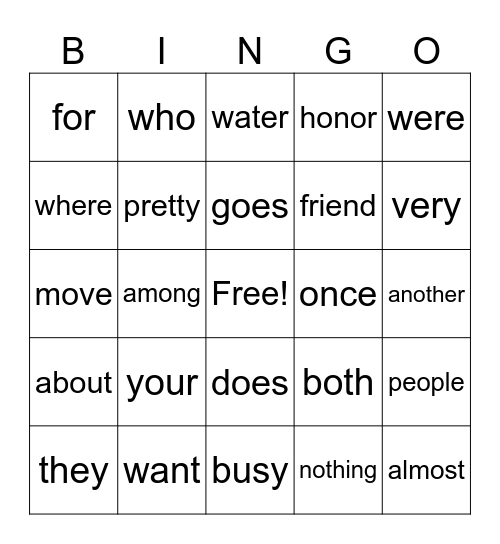 | B | I | N | G | O |
|---|---|---|---|---|
| for | who | water | honor | were |
| where | pretty | goes | friend | very |
| move | among | Free! | once | another |
| about | your | does | both | people |
| they | want | busy | nothing | almost |